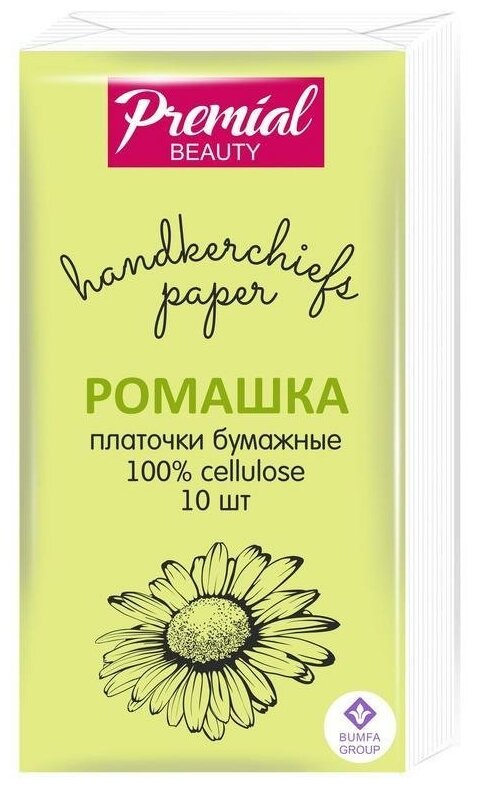 Premial
BEAUTY

handkerchiefs
paper

РОМАШКА
платочки бумажные
100% cellulose
10 шт

BUMFA
GROUP